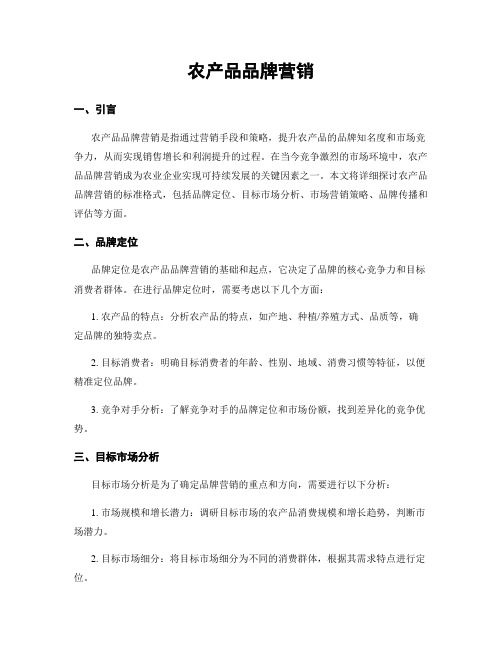 农产品品牌营销

一、引言

农产品品牌营销是指通过营销手段和策略，提升农产品的品牌知名度和市场竞争力，从而实现销售增长和利润提升的过程。在当今竞争激烈的市场环境中，农产品品牌营销成为农业企业实现可持续发展的关键因素之一。本文将详细探讨农产品品牌营销的标准格式，包括品牌定位、目标市场分析、市场营销策略、品牌传播和评估等方面。

二、品牌定位

品牌定位是农产品品牌营销的基础和起点，它决定了品牌的核心竞争力和目标消费者群体。在进行品牌定位时，需要考虑以下几个方面：

1. 农产品的特点：分析农产品的特点，如产地、种植/养殖方式、品质等，确定品牌的独特卖点。

2. 目标消费者：明确目标消费者的年龄、性别、地域、消费习惯等特征，以便精准定位品牌。

3. 竞争对手分析：了解竞争对手的品牌定位和市场份额，找到差异化的竞争优势。

三、目标市场分析

目标市场分析是为了确定品牌营销的重点和方向，需要进行以下分析：

1. 市场规模和增长潜力：调研目标市场的农产品消费规模和增长趋势，判断市场潜力。

2. 目标市场细分：将目标市场细分为不同的消费群体，根据其需求特点进行定位。